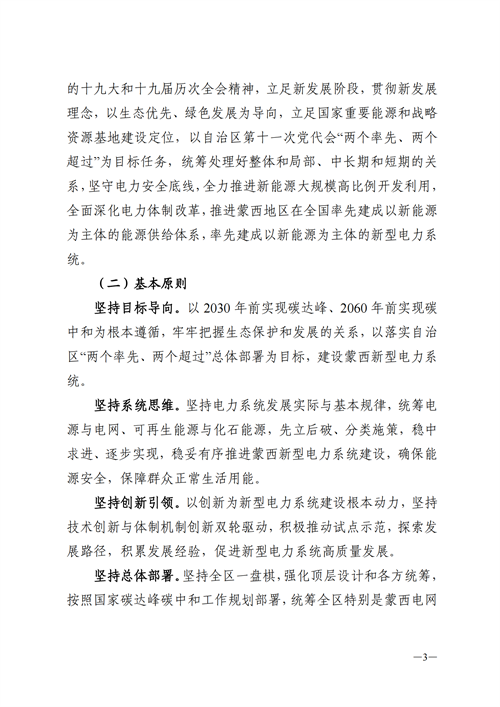 的十九大和十九届历次全会精神，立足新发展阶段，贯彻新发展理念，以生态优先、绿色发展为导向，立足国家重要能源和战略资源基地建设定位，以自治区第十一次党代会“两个率先、两个超过”为目标任务，统筹处理好整体和局部、中长期和短期的关系，坚守电力安全底线，全力推进新能源大规模高比例开发利用，全面深化电力体制改革，推进蒙西地区在全国率先建成以新能源为主体的能源供给体系，率先建成以新能源为主体的新型电力系统。

（二）基本原则

坚持目标导向。以 2030 年前实现碳达峰、2060 年前实现碳中和为根本遵循，牢牢把握生态保护和发展的关系，以落实自治区“两个率先、两个超过”总体部署为目标，建设蒙西新型电力系统。

坚持系统思维。坚持电力系统发展实际与基本规律，统筹电源与电网、可再生能源与化石能源，先立后破、分类施策，稳中求进、逐步实现，稳妥有序推进蒙西新型电力系统建设，确保能源安全，保障群众正常生活用能。

坚持创新引领。以创新为新型电力系统建设根本动力，坚持技术创新与体制机制创新双轮驱动，积极推动试点示范，探索发展路径，积累发展经验，促进新型电力系统高质量发展。

坚持总体部署。坚持全区一盘棋，强化顶层设计和各方统筹，按照国家碳达峰碳中和工作规划部署，统筹全区特别是蒙西电网

—3—